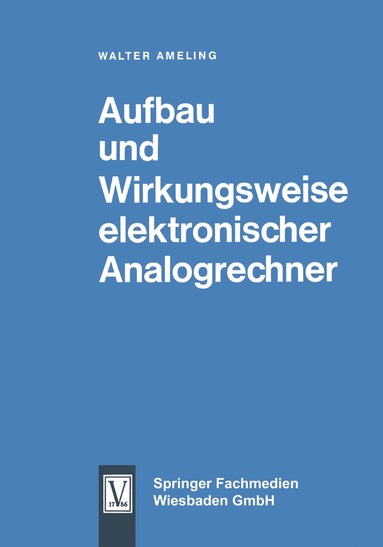 WALTER AMELING

Aufbau und Wirkungsweise elektronischer Analogrechner

V
17 86

Springer Fachmedien Wiesbaden GmbH